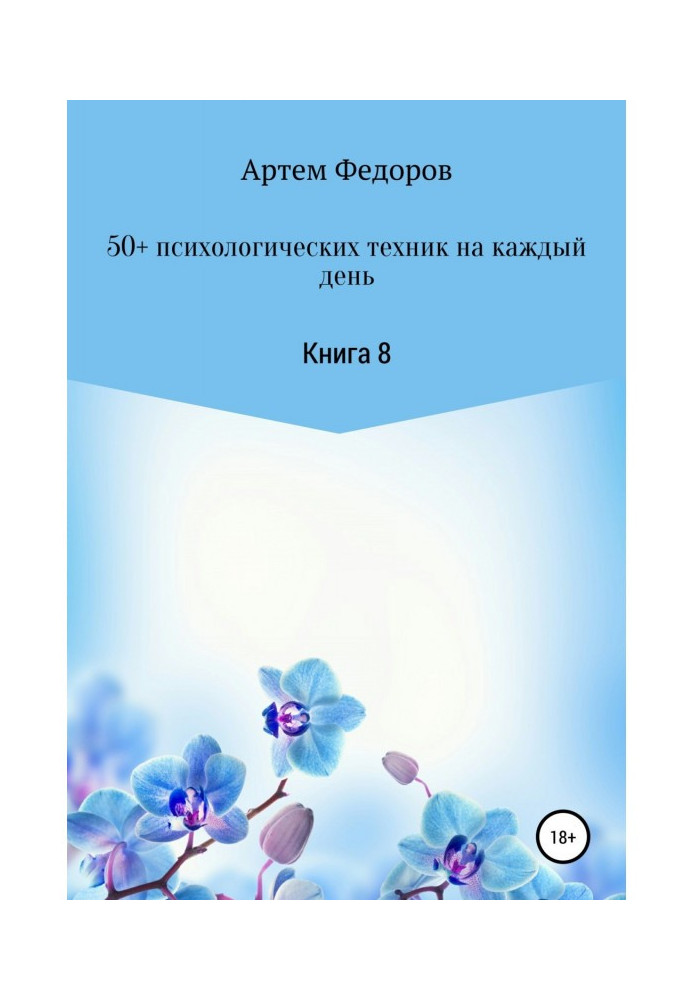 Артем Федоров

50+ психологических техник на каждый день

Книга 8

18+